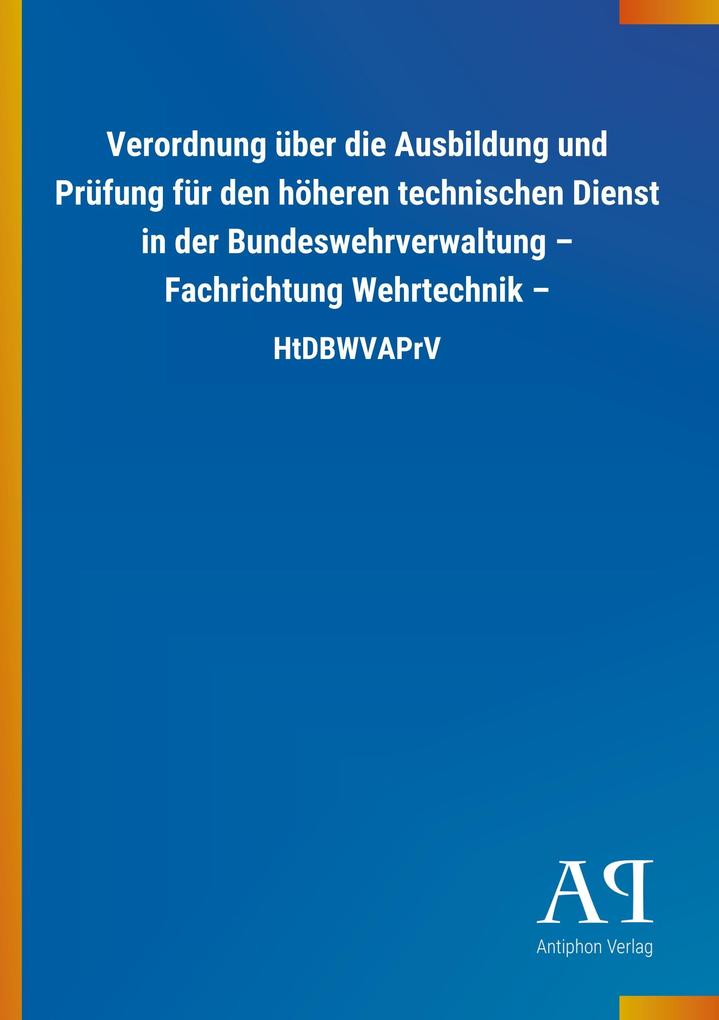 Verordnung über die Ausbildung und Prüfung für den höheren technischen Dienst in der Bundeswehrverwaltung – Fachrichtung Wehrtechnik –

HtDBWVAPrV

AP

Antiphon Verlag